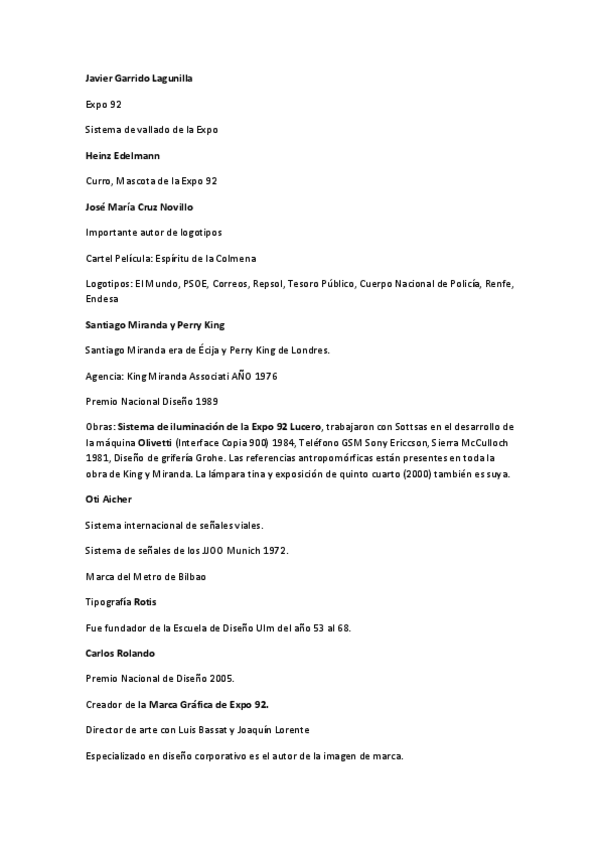 Javier Garrido Lagunilla

Expo 92

Sistema de vallado de la Expo

Heinz Edelmann

Curro, Mascota de la Expo 92

José María Cruz Novillo

Importante autor de logotipos

Cartel Película: Espíritu de la Colmena

Logotipos: El Mundo, PSOE, Correos, Repsol, Tesoro Público, Cuerpo Nacional de Policía, Renfe, Endesa

Santiago Miranda y Perry King

Santiago Miranda era de Écija y Perry King de Londres.

Agencia: King Miranda Associati AÑO 1976

Premio Nacional Diseño 1989

Obras: Sistema de iluminación de la Expo 92 Lucero, trabajaron con Sottsas en el desarrollo de la máquina Olivetti (Interface Copia 900) 1984, Teléfono GSM Sony Ericcson, Sierra McCulloch 1981, Diseño de grifería Grohe. Las referencias antropomórficas están presentes en toda la obra de King y Miranda. La lámpara tina y exposición de quinto cuarto (2000) también es suya.

Oti Aicher

Sistema internacional de señales viales.

Sistema de señales de los JJOO Munich 1972.

Marca del Metro de Bilbao

Tipografía Rotis

Fue fundador de la Escuela de Diseño Ulm del año 53 al 68.

Carlos Rolando

Premio Nacional de Diseño 2005.

Creador de la Marca Gráfica de Expo 92.

Director de arte con Luis Bassat y Joaquín Lorente

Especializado en diseño corporativo es el autor de la imagen de marca.